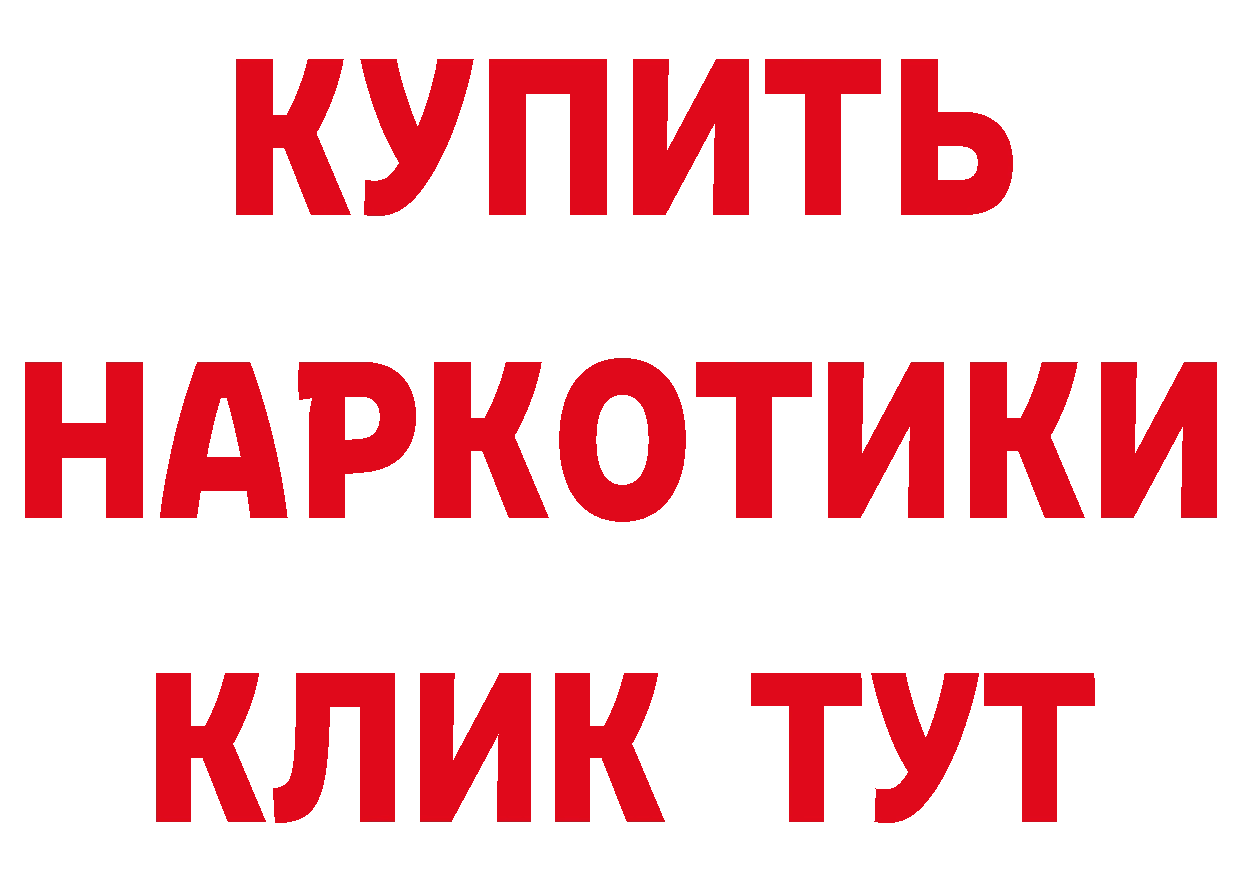 КУПИТЬ
НАРКОТИКИ
КЛИК ТУТ